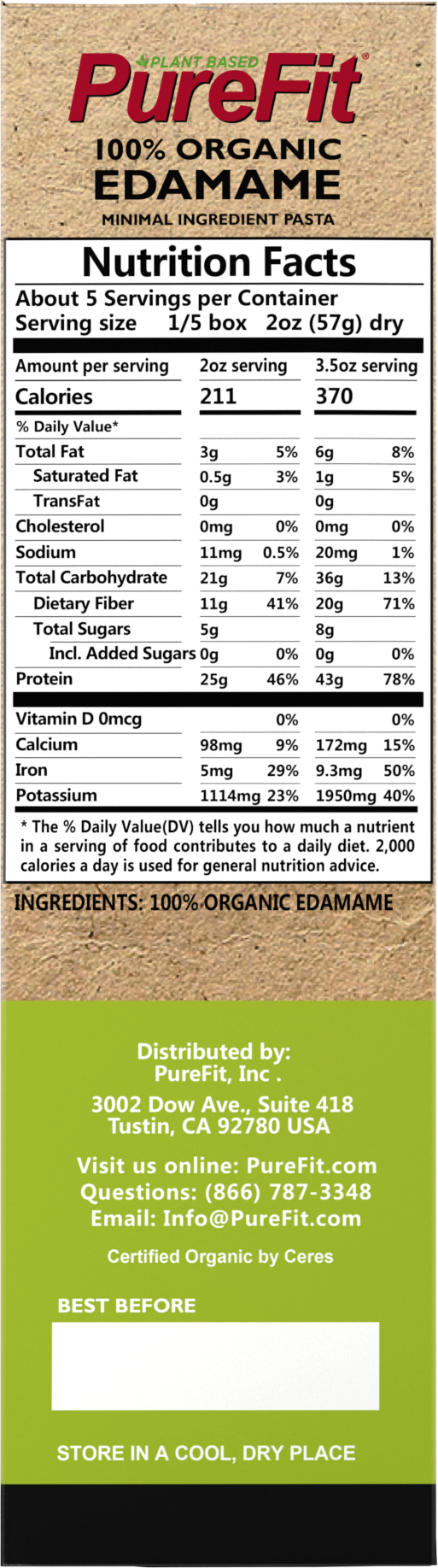 PLANT BASED
PureFit®
100% ORGANIC
EDAMAME
MINIMAL INGREDIENT PASTA

Nutrition Facts
About 5 Servings per Container
Serving size 1/5 box 2oz (57g) dry

| Amount per serving | 2oz serving | | 3.5oz serving | |
|---|---|---|---|---|
| Calories | 211 | | 370 | |
| % Daily Value* | | | | |
| Total Fat | 3g | 5% | 6g | 8% |
| Saturated Fat | 0.5g | 3% | 1g | 5% |
| TransFat | 0g | | 0g | |
| Cholesterol | 0mg | 0% | 0mg | 0% |
| Sodium | 11mg | 0.5% | 20mg | 1% |
| Total Carbohydrate | 21g | 7% | 36g | 13% |
| Dietary Fiber | 11g | 41% | 20g | 71% |
| Total Sugars | 5g | | 8g | |
| Incl. Added Sugars | 0g | 0% | 0g | 0% |
| Protein | 25g | 46% | 43g | 78% |
| Vitamin D 0mcg | | 0% | | 0% |
| Calcium | 98mg | 9% | 172mg | 15% |
| Iron | 5mg | 29% | 9.3mg | 50% |
| Potassium | 1114mg | 23% | 1950mg | 40% |

* The % Daily Value(DV) tells you how much a nutrient in a serving of food contributes to a daily diet. 2,000 calories a day is used for general nutrition advice.

INGREDIENTS: 100% ORGANIC EDAMAME

Distributed by:
PureFit, Inc .

3002 Dow Ave., Suite 418
Tustin, CA 92780 USA

Visit us online: PureFit.com
Questions: (866) 787-3348
Email: Info@PureFit.com

Certified Organic by Ceres

BEST BEFORE

STORE IN A COOL, DRY PLACE